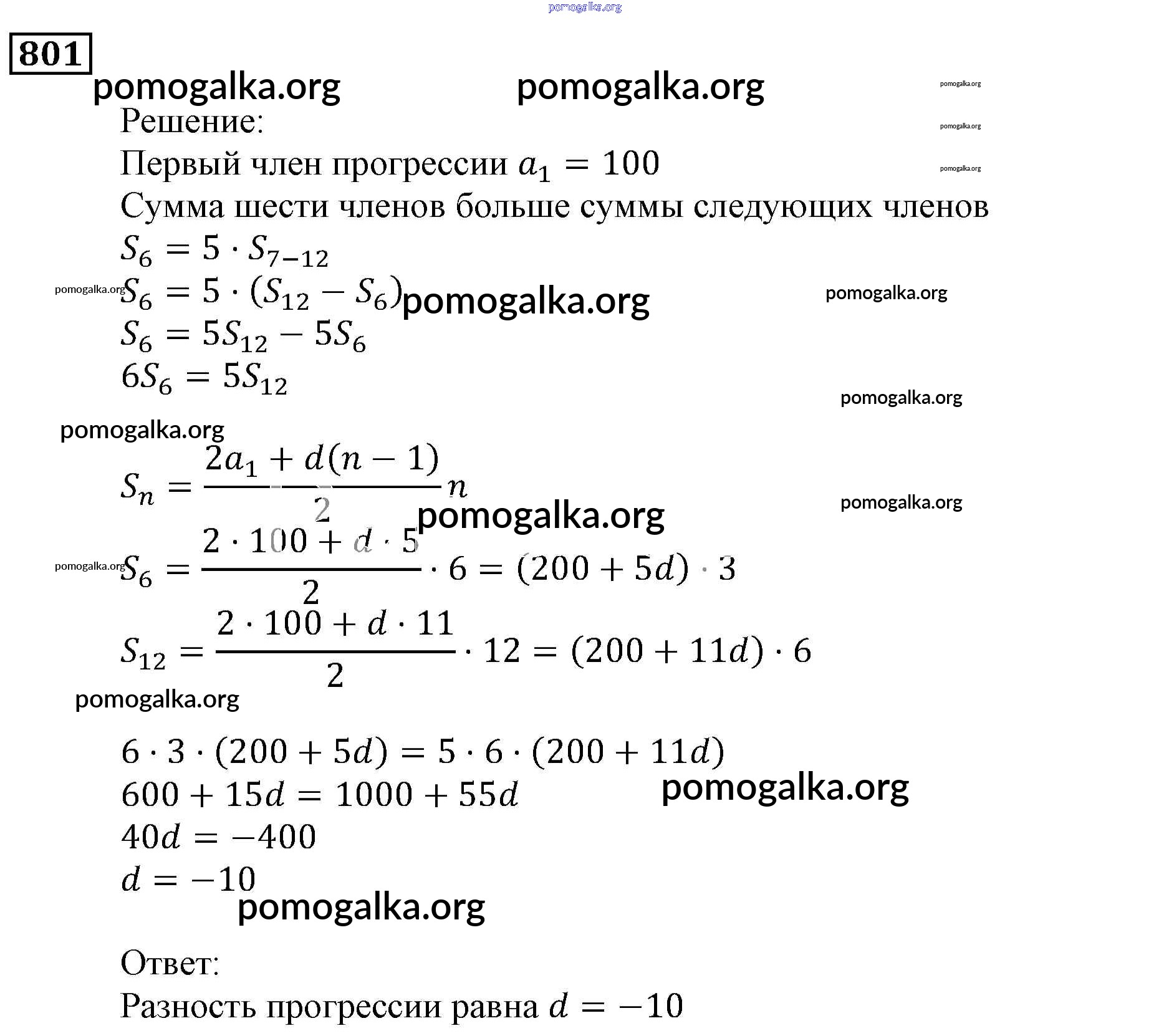 pomogalka.org

801

pomogalka.org pomogalka.org pomogalka.org

Решение: pomogalka.org

Первый член прогрессии $a_1 = 100$ pomogalka.org

Сумма шести членов больше суммы следующих членов

$S_6 = 5 \cdot S_{7-12}$

pomogalka.org $S_6 = 5 \cdot (S_{12} - S_6)$ pomogalka.org pomogalka.org

$S_6 = 5S_{12} - 5S_6$

$6S_6 = 5S_{12}$

pomogalka.org

pomogalka.org

$S_n = \frac{2a_1 + d(n-1)}{2} n$ pomogalka.org

pomogalka.org

pomogalka.org $S_6 = \frac{2 \cdot 100 + d \cdot 5}{2} \cdot 6 = (200 + 5d) \cdot 3$

$S_{12} = \frac{2 \cdot 100 + d \cdot 11}{2} \cdot 12 = (200 + 11d) \cdot 6$

pomogalka.org

$6 \cdot 3 \cdot (200 + 5d) = 5 \cdot 6 \cdot (200 + 11d)$

$600 + 15d = 1000 + 55d$ pomogalka.org

$40d = -400$

$d = -10$

pomogalka.org

Ответ:

Разность прогрессии равна $d = -10$